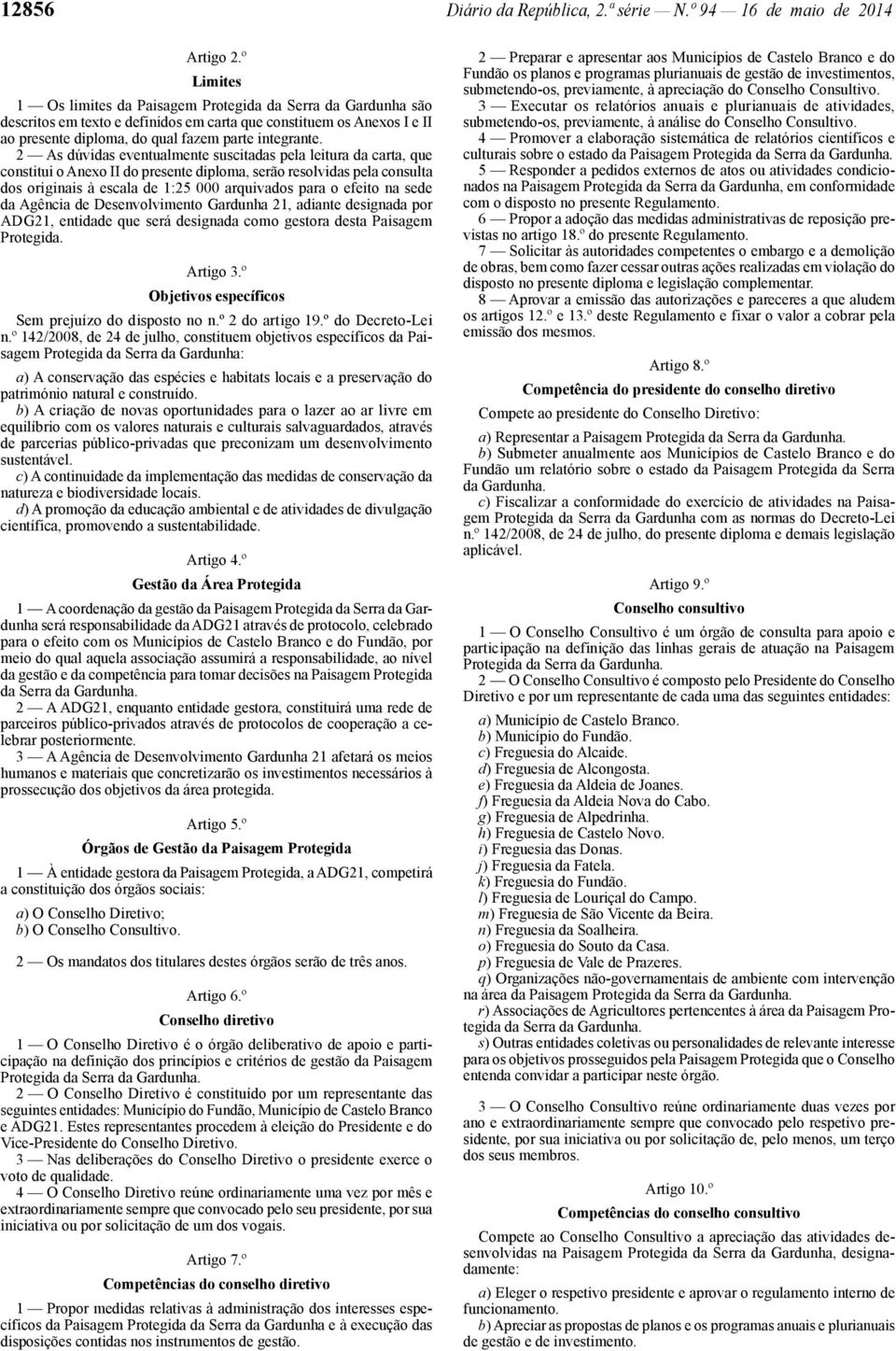 12856 Diário da República, 2.ª série — N.º 94 — 16 de maio de 2014

Artigo 2.º

Limites

1 — Os limites da Paisagem Protegida da Serra da Gardunha são descritos em texto e definidos em carta que constituem os Anexos I e II ao presente diploma, do qual fazem parte integrante.

2 — As dúvidas eventualmente suscitadas pela leitura da carta, que constitui o Anexo II do presente diploma, serão resolvidas pela consulta dos originais à escala de 1:25 000 arquivados para o efeito na sede da Agência de Desenvolvimento Gardunha 21, adiante designada por ADG21, entidade que será designada como gestora desta Paisagem Protegida.

Artigo 3.º

Objetivos específicos

Sem prejuízo do disposto no n.º 2 do artigo 19.º do Decreto-Lei n.º 142/2008, de 24 de julho, constituem objetivos específicos da Paisagem Protegida da Serra da Gardunha:

a) A conservação das espécies e habitats locais e a preservação do património natural e construído.

b) A criação de novas oportunidades para o lazer ao ar livre em equilíbrio com os valores naturais e culturais salvaguardados, através de parcerias público-privadas que preconizam um desenvolvimento sustentável.

c) A continuidade da implementação das medidas de conservação da natureza e biodiversidade locais.

d) A promoção da educação ambiental e de atividades de divulgação científica, promovendo a sustentabilidade.

Artigo 4.º

Gestão da Área Protegida

1 — A coordenação da gestão da Paisagem Protegida da Serra da Gardunha será responsabilidade da ADG21 através de protocolo, celebrado para o efeito com os Municípios de Castelo Branco e do Fundão, por meio do qual aquela associação assumirá a responsabilidade, ao nível da gestão e da competência para tomar decisões na Paisagem Protegida da Serra da Gardunha.

2 — A ADG21, enquanto entidade gestora, constituirá uma rede de parceiros público-privados através de protocolos de cooperação a celebrar posteriormente.

3 — A Agência de Desenvolvimento Gardunha 21 afetará os meios humanos e materiais que concretizarão os investimentos necessários à prossecução dos objetivos da área protegida.

Artigo 5.º

Órgãos de Gestão da Paisagem Protegida

1 — À entidade gestora da Paisagem Protegida, a ADG21, competirá a constituição dos órgãos sociais:

a) O Conselho Diretivo;
b) O Conselho Consultivo.

2 — Os mandatos dos titulares destes órgãos serão de três anos.

Artigo 6.º

Conselho diretivo

1 — O Conselho Diretivo é o órgão deliberativo de apoio e participação na definição dos princípios e critérios de gestão da Paisagem Protegida da Serra da Gardunha.

2 — O Conselho Diretivo é constituído por um representante das seguintes entidades: Município do Fundão, Município de Castelo Branco e ADG21. Estes representantes procedem à eleição do Presidente e do Vice-Presidente do Conselho Diretivo.

3 — Nas deliberações do Conselho Diretivo o presidente exerce o voto de qualidade.

4 — O Conselho Diretivo reúne ordinariamente uma vez por mês e extraordinariamente sempre que convocado pelo seu presidente, por sua iniciativa ou por solicitação de um dos vogais.

Artigo 7.º

Competências do conselho diretivo

1 — Propor medidas relativas à administração dos interesses específicos da Paisagem Protegida da Serra da Gardunha e à execução das disposições contidas nos instrumentos de gestão.

2 — Preparar e apresentar aos Municípios de Castelo Branco e do Fundão os planos e programas plurianuais de gestão de investimentos, submetendo-os, previamente, à apreciação do Conselho Consultivo.

3 — Executar os relatórios anuais e plurianuais de atividades, submetendo-os, previamente, à análise do Conselho Consultivo.

4 — Promover a elaboração sistemática de relatórios científicos e culturais sobre o estado da Paisagem Protegida da Serra da Gardunha.

5 — Responder a pedidos externos de atos ou atividades condicionados na Paisagem Protegida da Serra da Gardunha, em conformidade com o disposto no presente Regulamento.

6 — Propor a adoção das medidas administrativas de reposição previstas no artigo 18.º do presente Regulamento.

7 — Solicitar às autoridades competentes o embargo e a demolição de obras, bem como fazer cessar outras ações realizadas em violação do disposto no presente diploma e legislação complementar.

8 — Aprovar a emissão das autorizações e pareceres a que aludem os artigos 12.º e 13.º deste Regulamento e fixar o valor a cobrar pela emissão dos mesmos.

Artigo 8.º

Competência do presidente do conselho diretivo

Compete ao presidente do Conselho Diretivo:

a) Representar a Paisagem Protegida da Serra da Gardunha.

b) Submeter anualmente aos Municípios de Castelo Branco e do Fundão um relatório sobre o estado da Paisagem Protegida da Serra da Gardunha.

c) Fiscalizar a conformidade do exercício de atividades na Paisagem Protegida da Serra da Gardunha com as normas do Decreto-Lei n.º 142/2008, de 24 de julho, do presente diploma e demais legislação aplicável.

Artigo 9.º

Conselho consultivo

1 — O Conselho Consultivo é um órgão de consulta para apoio e participação na definição das linhas gerais de atuação na Paisagem Protegida da Serra da Gardunha.

2 — O Conselho Consultivo é composto pelo Presidente do Conselho Diretivo e por um representante de cada uma das seguintes entidades:

a) Município de Castelo Branco.
b) Município do Fundão.
c) Freguesia do Alcaide.
d) Freguesia de Alcongosta.
e) Freguesia da Aldeia de Joanes.
f) Freguesia da Aldeia Nova do Cabo.
g) Freguesia de Alpedrinha.
h) Freguesia de Castelo Novo.
i) Freguesia das Donas.
j) Freguesia da Fatela.
k) Freguesia do Fundão.
l) Freguesia de Louriçal do Campo.
m) Freguesia de São Vicente da Beira.
n) Freguesia da Soalheira.
o) Freguesia do Souto da Casa.
p) Freguesia de Vale de Prazeres.
q) Organizações não-governamentais de ambiente com intervenção na área da Paisagem Protegida da Serra da Gardunha.
r) Associações de Agricultores pertencentes à área da Paisagem Protegida da Serra da Gardunha.
s) Outras entidades coletivas ou personalidades de relevante interesse para os objetivos prosseguidos pela Paisagem Protegida que o Conselho entenda convidar a participar neste órgão.

3 — O Conselho Consultivo reúne ordinariamente duas vezes por ano e extraordinariamente sempre que convocado pelo respetivo presidente, por sua iniciativa ou por solicitação de, pelo menos, um terço dos seus membros.

Artigo 10.º

Competências do conselho consultivo

Compete ao Conselho Consultivo a apreciação das atividades desenvolvidas na Paisagem Protegida da Serra da Gardunha, designadamente:

a) Eleger o respetivo presidente e aprovar o regulamento interno de funcionamento.

b) Apreciar as propostas de planos e os programas anuais e plurianuais de gestão e de investimento.